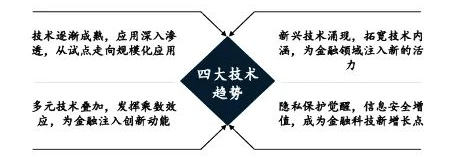 技术逐渐成熟，应用深入渗透，从试点走向规模化应用

新兴技术涌现，拓宽技术内涵，为金融领域注入新的活力

四大技术趋势

多元技术叠加，发挥乘数效应，为金融注入创新动能

隐私保护觉醒，信息安全增值，成为金融科技新增长点